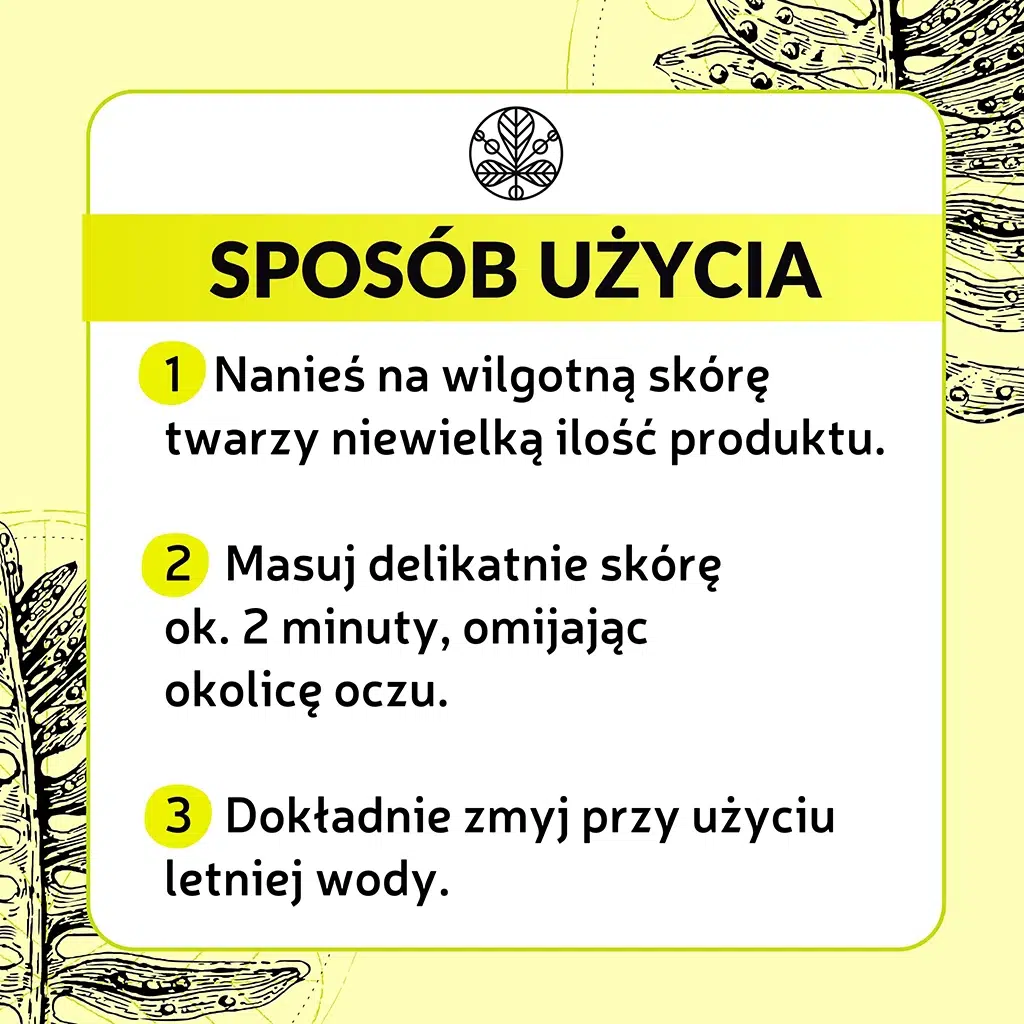 SPOSÓB UŻYCIA

1 Nanieś na wilgotną skórę twarzy niewielką ilość produktu.

2 Masuj delikatnie skórę ok. 2 minuty, omijając okolicę oczu.

3 Dokładnie zmyj przy użyciu letniej wody.